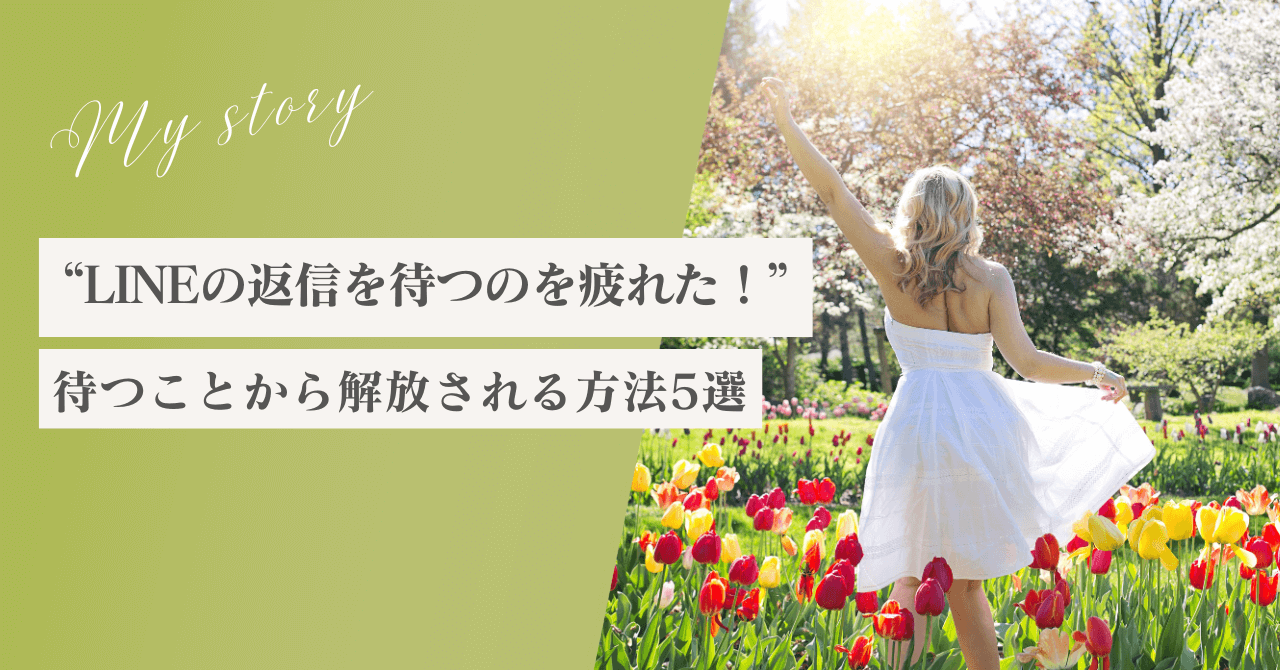 My story

“LINEの返信を待つのを疲れた！”

待つことから解放される方法5選